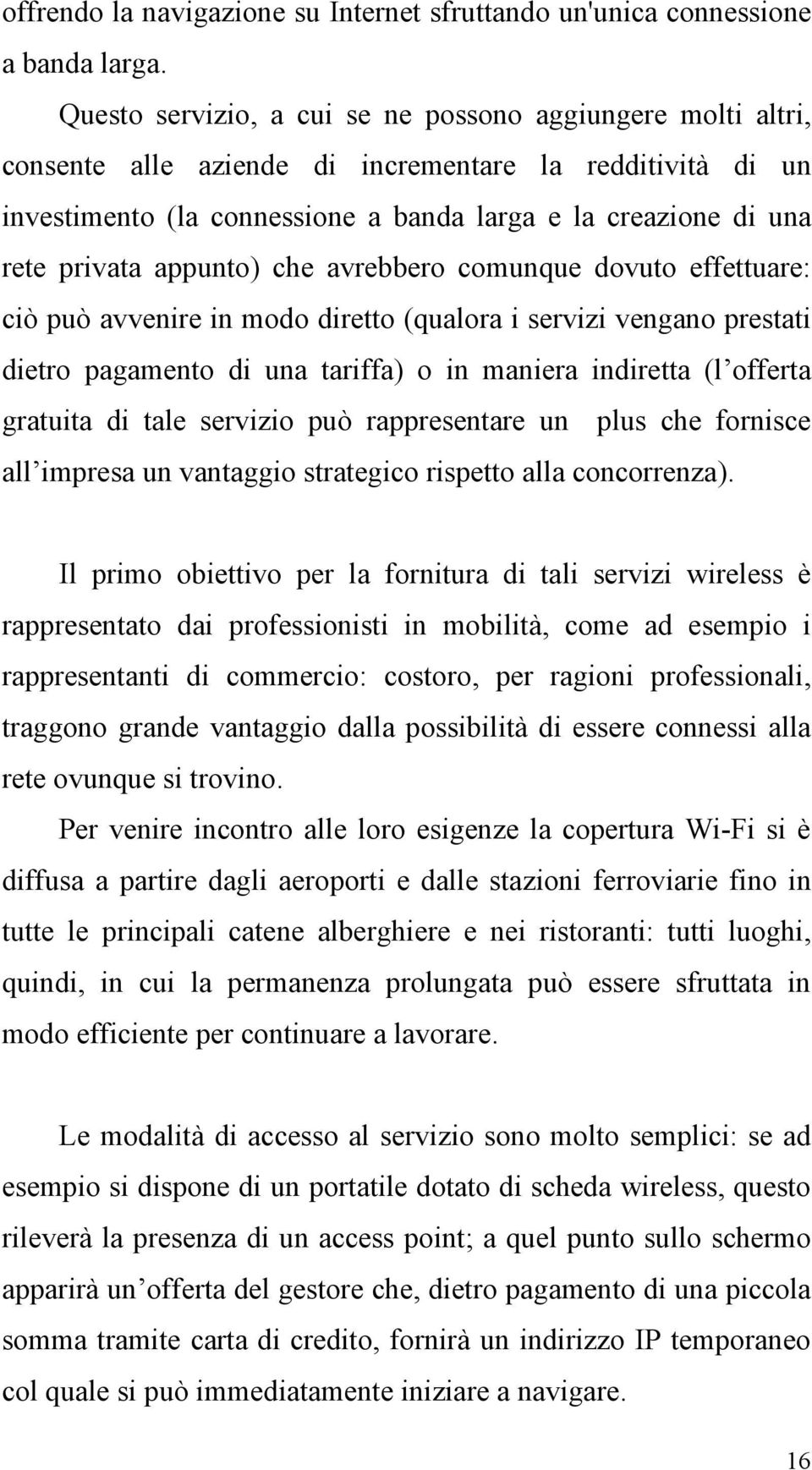 offrendo la navigazione su Internet sfruttando un'unica connessione a banda larga.

Questo servizio, a cui se ne possono aggiungere molti altri, consente alle aziende di incrementare la redditività di un investimento (la connessione a banda larga e la creazione di una rete privata appunto) che avrebbero comunque dovuto effettuare: ciò può avvenire in modo diretto (qualora i servizi vengano prestati dietro pagamento di una tariffa) o in maniera indiretta (l’offerta gratuita di tale servizio può rappresentare un plus che fornisce all’impresa un vantaggio strategico rispetto alla concorrenza).

Il primo obiettivo per la fornitura di tali servizi wireless è rappresentato dai professionisti in mobilità, come ad esempio i rappresentanti di commercio: costoro, per ragioni professionali, traggono grande vantaggio dalla possibilità di essere connessi alla rete ovunque si trovino.

Per venire incontro alle loro esigenze la copertura Wi-Fi si è diffusa a partire dagli aeroporti e dalle stazioni ferroviarie fino in tutte le principali catene alberghiere e nei ristoranti: tutti luoghi, quindi, in cui la permanenza prolungata può essere sfruttata in modo efficiente per continuare a lavorare.

Le modalità di accesso al servizio sono molto semplici: se ad esempio si dispone di un portatile dotato di scheda wireless, questo rileverà la presenza di un access point; a quel punto sullo schermo apparirà un’offerta del gestore che, dietro pagamento di una piccola somma tramite carta di credito, fornirà un indirizzo IP temporaneo col quale si può immediatamente iniziare a navigare.

16